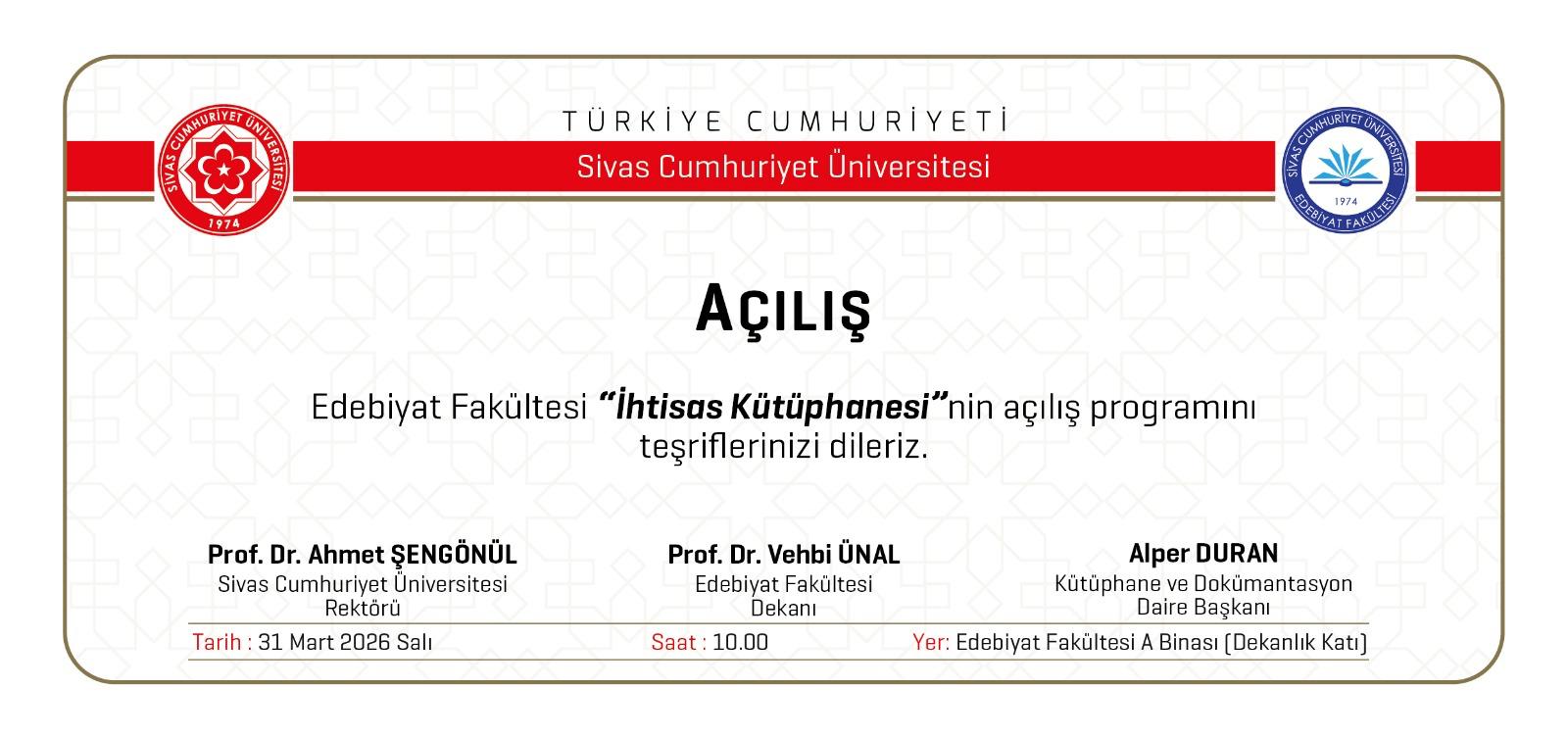 SİVAS CUMHURİYET ÜNİVERSİTESİ
1974

TÜRKİYE CUMHURİYETİ
Sivas Cumhuriyet Üniversitesi

SİVAS CUMHURİYET ÜNİVERSİTESİ
1974
EDEBİYAT FAKÜLTESİ

AÇILIŞ

Edebiyat Fakültesi "İhtisas Kütüphanesi"nin açılış programını teşriflerinizi dileriz.

Prof. Dr. Ahmet ŞENGÖNÜL
Sivas Cumhuriyet Üniversitesi
Rektörü

Prof. Dr. Vehbi ÜNAL
Edebiyat Fakültesi
Dekanı

Alper DURAN
Kütüphane ve Dokümantasyon
Daire Başkanı

Tarih : 31 Mart 2026 Salı
Saat : 10.00
Yer: Edebiyat Fakültesi A Binası (Dekanlık Katı)